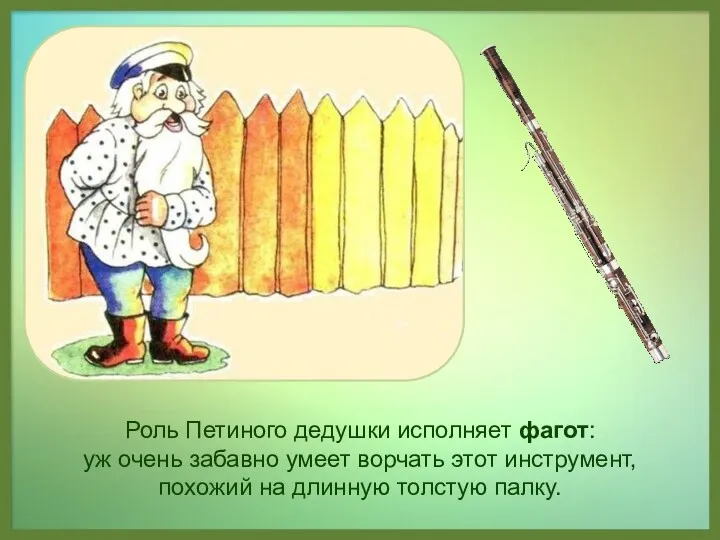 Роль Петиного дедушки исполняет фагот: уж очень забавно умеет ворчать этот инструмент, похожий на длинную толстую палку.